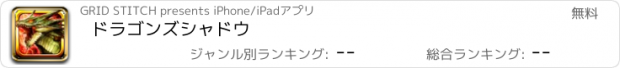 GRID STITCH presents iPhone/iPadアプリ

無料

ドラゴンズシャドウ

ジャンル別ランキング: --

総合ランキング: --